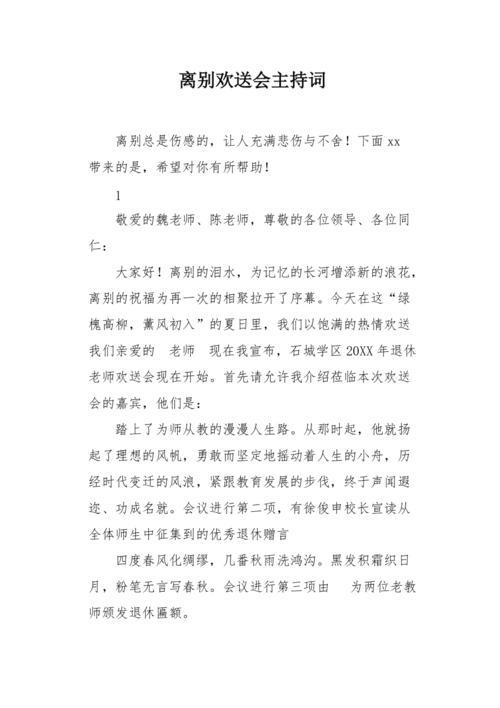 离别欢送会主持词

离别总是伤感的，让人充满悲伤与不舍！下面 xx 带来的是，希望对你有所帮助！

1

敬爱的魏老师、陈老师，尊敬的各位领导、各位同仁：

大家好！离别的泪水，为记忆的长河增添新的浪花，离别的祝福为再一次的相聚拉开了序幕。今天在这“绿槐高柳，薰风初入”的夏日里，我们以饱满的热情欢送我们亲爱的 老师 现在我宣布，石城学区 20XX 年退休老师欢送会现在开始。首先请允许我介绍莅临本次欢送会的嘉宾，他们是：

踏上了为师从教的漫漫人生路。从那时起，他就扬起了理想的风帆，勇敢而坚定地摇动着人生的小舟，历经时代变迁的风浪，紧跟教育发展的步伐，终于声闻遐迩、功成名就。会议进行第二项，有徐俊申校长宣读从全体师生中征集到的优秀退休赠言

四度春风化绸缪，几番秋雨洗鸿沟。黑发积霜织日月，粉笔无言写春秋。会议进行第三项由 为两位老教师颁发退休匾额。